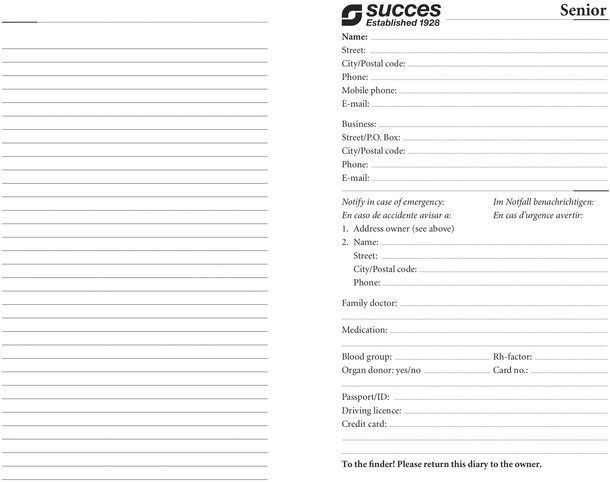 succes
Established 1928

Senior

Name:
Street:
City/Postal code:
Phone:
Mobile phone:
E-mail:

Business:
Street/P.O. Box:
City/Postal code:
Phone:
E-mail:

Notify in case of emergency:
En caso de accidente avisar a:

Im Notfall benachrichtigen:
En cas d'urgence avertir:

1. Address owner (see above)
2. Name:
Street:
City/Postal code:
Phone:

Family doctor:

Medication:

Blood group:
Rh-factor:
Organ donor: yes/no
Card no.:

Passport/ID:
Driving licence:
Credit card:

To the finder! Please return this diary to the owner.